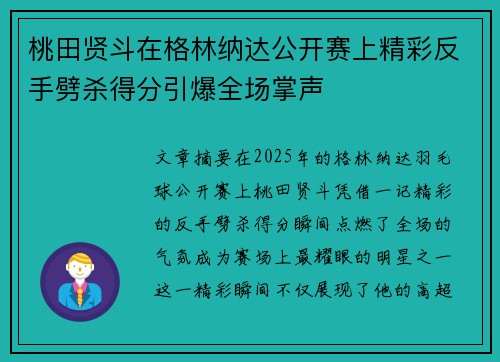 桃田贤斗在格林纳达公开赛上精彩反手劈杀得分引爆全场掌声

文章摘要在2025年的格林纳达羽毛球公开赛上桃田贤斗凭借一记精彩的反手劈杀得分瞬间点燃了全场的气氛成为赛场上最耀眼的明星之一这一精彩瞬间不仅展现了他的高超